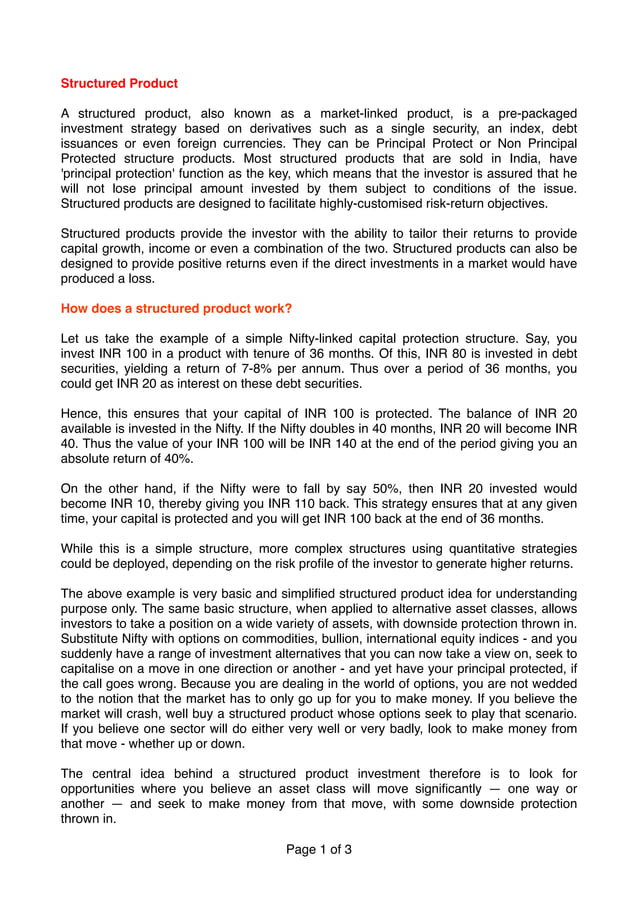 Structured Product

A structured product, also known as a market-linked product, is a pre-packaged investment strategy based on derivatives such as a single security, an index, debt issuances or even foreign currencies. They can be Principal Protect or Non Principal Protected structure products. Most structured products that are sold in India, have 'principal protection' function as the key, which means that the investor is assured that he will not lose principal amount invested by them subject to conditions of the issue. Structured products are designed to facilitate highly-customised risk-return objectives.

Structured products provide the investor with the ability to tailor their returns to provide capital growth, income or even a combination of the two. Structured products can also be designed to provide positive returns even if the direct investments in a market would have produced a loss.

How does a structured product work?

Let us take the example of a simple Nifty-linked capital protection structure. Say, you invest INR 100 in a product with tenure of 36 months. Of this, INR 80 is invested in debt securities, yielding a return of 7-8% per annum. Thus over a period of 36 months, you could get INR 20 as interest on these debt securities.

Hence, this ensures that your capital of INR 100 is protected. The balance of INR 20 available is invested in the Nifty. If the Nifty doubles in 40 months, INR 20 will become INR 40. Thus the value of your INR 100 will be INR 140 at the end of the period giving you an absolute return of 40%.

On the other hand, if the Nifty were to fall by say 50%, then INR 20 invested would become INR 10, thereby giving you INR 110 back. This strategy ensures that at any given time, your capital is protected and you will get INR 100 back at the end of 36 months.

While this is a simple structure, more complex structures using quantitative strategies could be deployed, depending on the risk profile of the investor to generate higher returns.

The above example is very basic and simplified structured product idea for understanding purpose only. The same basic structure, when applied to alternative asset classes, allows investors to take a position on a wide variety of assets, with downside protection thrown in. Substitute Nifty with options on commodities, bullion, international equity indices - and you suddenly have a range of investment alternatives that you can now take a view on, seek to capitalise on a move in one direction or another - and yet have your principal protected, if the call goes wrong. Because you are dealing in the world of options, you are not wedded to the notion that the market has to only go up for you to make money. If you believe the market will crash, well buy a structured product whose options seek to play that scenario. If you believe one sector will do either very well or very badly, look to make money from that move - whether up or down.

The central idea behind a structured product investment therefore is to look for opportunities where you believe an asset class will move significantly — one way or another — and seek to make money from that move, with some downside protection thrown in.

Page 1 of 3